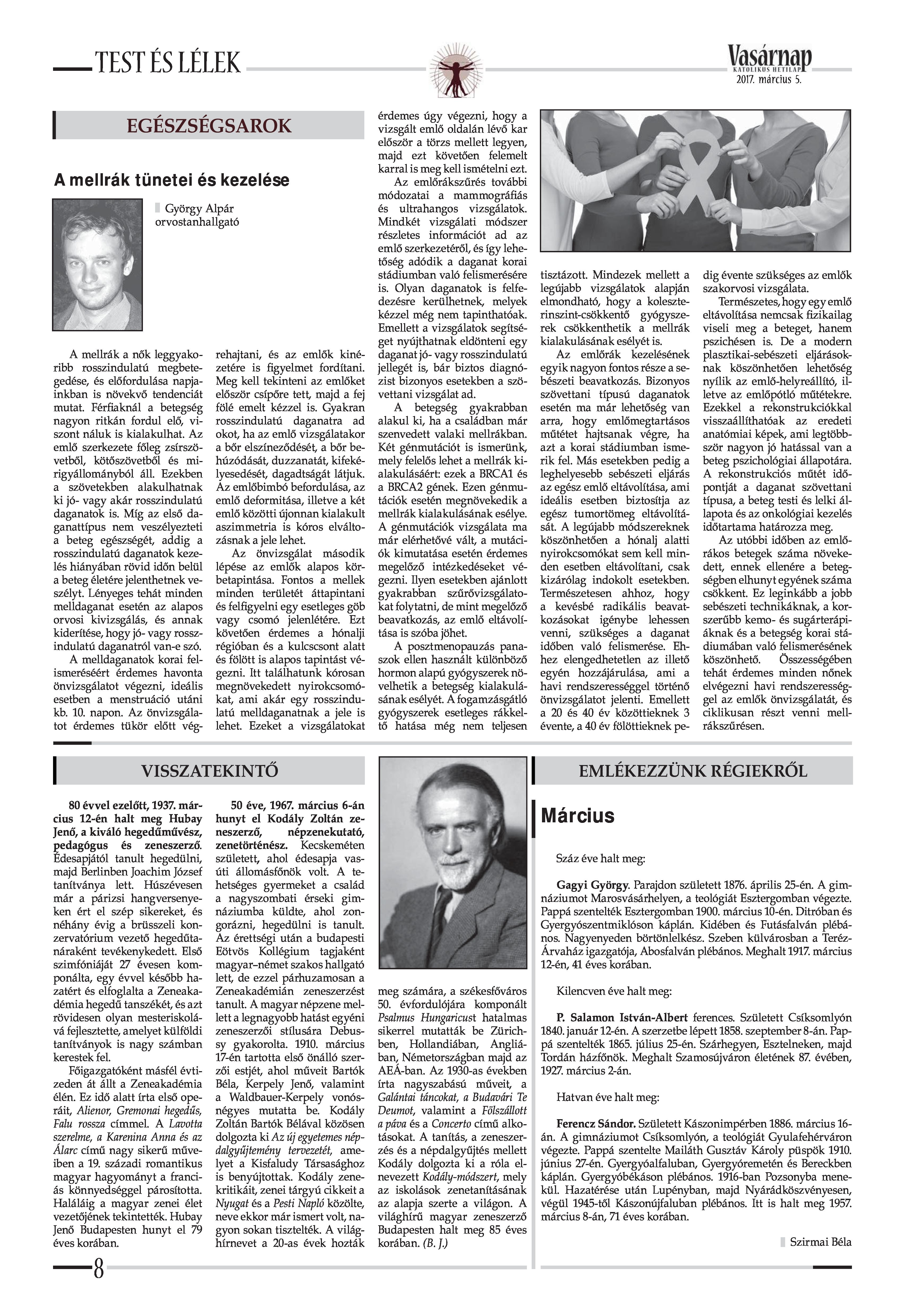 TEST ÉS LÉLEK

Vasárnap
KATOLIKUS HETILAP
2017. március 5.

EGÉSZSÉGSAROK

A mellrák tünetei és kezelése

György Alpár
orvostanhallgató

A mellrák a nők leggyakoribb rosszindulatú megbetegedése, és előfordulása napjainkban is növekvő tendenciát mutat. Férfiaknál a betegség nagyon ritkán fordul elő, viszont náluk is kialakulhat. Az emlő szerkezete főleg zsírszövetből, kötőszövetből és mirigyállományból áll. Ezekben a szövetekben alakulhatnak ki jó- vagy akár rosszindulatú daganatok is. Míg az első daganattípus nem veszélyezteti a beteg egészségét, addig a rosszindulatú daganatok kezelés hiányában rövid időn belül a beteg életére jelenthetnek veszélyt. Lényeges tehát minden melldaganat esetén az alapos orvosi kivizsgálás, és annak kiderítése, hogy jó- vagy rosszindulatú daganatról van-e szó.

A melldaganatok korai felismeréséért érdemes havonta önvizsgálatot végezni, ideális esetben a menstruáció utáni kb. 10. napon. Az önvizsgálatot érdemes tükör előtt végrehajtani, és az emlők kinézetére is figyelmet fordítani. Meg kell tekinteni az emlőket először csípőre tett, majd a fej fölé emelt kézzel is. Gyakran rosszindulatú daganatra ad okot, ha az emlő vizsgálatakor a bőr elszíneződését, a bőr behúzódását, duzzanatát, kifekélyesedését, dagadtságát látjuk. Az emlőbimbó befordulása, az emlő deformitása, illetve a két emlő közötti újonnan kialakult aszimmetria is kóros elváltozásnak a jele lehet.

Az önvizsgálat második lépése az emlők alapos körbetapintása. Fontos a mellek minden területét áttapintani és felfigyelni egy esetleges göb vagy csomó jelenlétére. Ezt követően érdemes a hónalji régióban és a kulcscsont alatt és fölött is alapos tapintást végezni. Itt találhatunk kórosan megnövekedett nyirokcsomókat, ami akár egy rosszindulatú melldaganatnak a jele is lehet. Ezeket a vizsgálatokat érdemes úgy végezni, hogy a vizsgált emlő oldalán lévő kar először a törzs mellett legyen, majd ezt követően felemelt karral is meg kell ismételni ezt.

Az emlőrákszűrés további módozatai a mammográfiás és ultrahangos vizsgálatok. Mindkét vizsgálati módszer részletes információt ad az emlő szerkezetéről, és így lehetőség adódik a daganat korai stádiumban való felismerésére is. Olyan daganatok is felfedezésre kerülhetnek, melyek kézzel még nem tapinthatóak. Emellett a vizsgálatok segítséget nyújthatnak eldönteni egy daganat jó- vagy rosszindulatú jellegét is, bár biztos diagnózist bizonyos esetekben a szövettani vizsgálat ad.

A betegség gyakrabban alakul ki, ha a családban már szenvedett valaki mellrákban. Két génmutációt is ismerünk, mely felelős lehet a mellrák kialakulásáért: ezek a BRCA1 és a BRCA2 gének. Ezen génmutációk esetén megnövekedik a mellrák kialakulásának esélye. A génmutációk vizsgálata ma már elérhetővé vált, a mutációk kimutatása esetén érdemes megelőző intézkedéseket végezni. Ilyen esetekben ajánlott gyakrabban szűrővizsgálatokat folytatni, de mint megelőző beavatkozás, az emlő eltávolítása is szóba jöhet.

A posztmenopauzás panaszok ellen használt különböző hormon alapú gyógyszerek növelhetik a betegség kialakulásának esélyét. A fogamzásgátló gyógyszerek esetleges rákkeltő hatása még nem teljesen tisztázott. Mindezek mellett a legújabb vizsgálatok alapján elmondható, hogy a koleszterinszint-csökkentő gyógyszerek csökkenthetik a mellrák kialakulásának esélyét is.

Az emlőrák kezelésének egyik nagyon fontos része a sebészeti beavatkozás. Bizonyos szövettani típusú daganatok esetén ma már lehetőség van arra, hogy emlőmegtartásos műtétet hajtsanak végre, ha azt a korai stádiumban ismerik fel. Más esetekben pedig a leghelyesebb sebészeti eljárás az egész emlő eltávolítása, ami ideális esetben biztosítja az egész tumortömeg eltávolítását. A legújabb módszereknek köszönhetően a hónalj alatti nyirokcsomókat sem kell minden esetben eltávolítani, csak kizárólag indokolt esetekben. Természetesen ahhoz, hogy a kevésbé radikális beavatkozásokat igénybe lehessen venni, szükséges a daganat időben való felismerése. Ehhez elengedhetetlen az illető egyén hozzájárulása, ami a havi rendszerességgel történő önvizsgálatot jelenti. Emellett a 20 és 40 év közöttieknek 3 évente, a 40 év fölöttieknek pedig évente szükséges az emlők szakorvosi vizsgálata.

Természetes, hogy egy emlő eltávolítása nemcsak fizikailag viseli meg a beteget, hanem pszichésen is. De a modern plasztikai-sebészeti eljárásoknak köszönhetően lehetőség nyílik az emlő-helyreállító, illetve az emlőpótló műtétekre. Ezekkel a rekonstrukciókkal visszaállíthatóak az eredeti anatómiai képek, ami legtöbbször nagyon jó hatással van a beteg pszichológiai állapotára. A rekonstrukciós műtét időpontját a daganat szövettani típusa, a beteg testi és lelki állapota és az onkológiai kezelés időtartama határozza meg.

Az utóbbi időben az emlőrákos betegek száma növekedett, ennek ellenére a betegségben elhunyt egyének száma csökkent. Ez leginkább a jobb sebészeti technikáknak, a korszerűbb kemo- és sugárterápiáknak és a betegség korai stádiumában való felismerésének köszönhető. Összességében tehát érdemes minden nőnek elvégezni havi rendszerességgel az emlők önvizsgálatát, és ciklikusan részt venni mellrákszűrésen.

VISSZATEKINTŐ

80 évvel ezelőtt, 1937. március 12-én halt meg Hubay Jenő, a kiváló hegedűművész, pedagógus és zeneszerző. Édesapjától tanult hegedülni, majd Berlinben Joachim József tanítványa lett. Húszévesen már a párizsi hangversenyeken ért el szép sikereket, és néhány évig a brüsszeli konzervatórium vezető hegedűtanáraként tevékenykedett. Első szimfóniáját 27 évesen komponálta, egy évvel később hazatért és elfoglalta a Zeneakadémia hegedű tanszékét, és azt rövidesen olyan mesteriskolává fejlesztette, amelyet külföldi tanítványok is nagy számban kerestek fel.

Főigazgatóként másfél évtizeden át állt a Zeneakadémia élén. Ez idő alatt írta első operáit, Alienor, Gremonai hegedűs, Falu rossza címmel. A Lavotta szerelme, a Karenina Anna és az Álarc című nagy sikerű műveiben a 19. századi romantikus magyar hagyományt a franciás könnyedséggel párosította. Haláláig a magyar zenei élet vezetőjének tekintették. Hubay Jenő Budapesten hunyt el 79 éves korában.

50 éve, 1967. március 6-án hunyt el Kodály Zoltán zeneszerző, népzenekutató, zenetörténész. Kecskeméten született, ahol édesapja vasúti állomásfőnök volt. A tehetséges gyermeket a család a nagyszombati érseki gimnáziumba küldte, ahol zongorázni, hegedülni is tanult. Az érettségi után a budapesti Eötvös Kollégium tagjaként magyar–német szakos hallgató lett, de ezzel párhuzamosan a Zeneakadémián zeneszerzést tanult. A magyar népzene mellett a legnagyobb hatást egyéni zeneszerzői stílusára Debussy gyakorolta. 1910. március 17-én tartotta első önálló szerzői estjét, ahol műveit Bartók Béla, Kerpely Jenő, valamint a Waldbauer-Kerpely vonósnégyes mutatta be. Kodály Zoltán Bartók Bélával közösen dolgozta ki Az új egyetemes népdalgyűjtemény tervezetét, amelyet a Kisfaludy Társasághoz is benyújtottak. Kodály zenekritikáit, zenei tárgyú cikkeit a Nyugat és a Pesti Napló közölte, neve ekkor már ismert volt, nagyon sokan tisztelték. A világhírnevet a 20-as évek hozták meg számára, a székesfőváros 50. évfordulójára komponált Psalmus Hungaricust hatalmas sikerrel mutatták be Zürichben, Hollandiában, Angliában, Németországban majd az AEÁ-ban. Az 1930-as években írta nagyszabású műveit, a Galántai táncokat, a Budavári Te Deumot, valamint a Fölszállott a páva és a Concerto című alkotásokat. A tanítás, a zeneszerzés és a népdalgyűjtés mellett Kodály dolgozta ki a róla elnevezett Kodály-módszert, mely az iskolások zenetanításának az alapja szerte a világon. A világhírű magyar zeneszerző Budapesten halt meg 85 éves korában. (B. J.)

EMLÉKEZZÜNK RÉGIEKRŐL

Március

Száz éve halt meg:

Gagyi György. Parajdon született 1876. április 25-én. A gimnáziumot Marosvásárhelyen, a teológiát Esztergomban végezte. Pappá szentelték Esztergomban 1900. március 10-én. Ditróban és Gyergyószentmiklóson káplán. Kidében és Futásfalván plébános. Nagyenyeden börtönlelkész. Szeben külvárosban a Teréz-Árvaház igazgatója, Abosfalván plébános. Meghalt 1917. március 12-én, 41 éves korában.

Kilencven éve halt meg:

P. Salamon István-Albert ferences. Született Csíksomlyón 1840. január 12-én. A szerzetbe lépett 1858. szeptember 8-án. Pappá szentelték 1865. július 25-én. Szárhegyen, Esztelneken, majd Tordán házfőnök. Meghalt Szamosújváron életének 87. évében, 1927. március 2-án.

Hatvan éve halt meg:

Ferencz Sándor. Született Kászonimpérben 1886. március 16-án. A gimnáziumot Csíksomlyón, a teológiát Gyulafehérváron végezte. Pappá szentelte Mailáth Gusztáv Károly püspök 1910. június 27-én. Gyergyóalfaluban, Gyergyóremetén és Bereckben káplán. Gyergyóbékáson plébános. 1916-ban Pozsonyba menekül. Hazatérése után Lupényban, majd Nyárádköszvényesen, végül 1945-től Kászonújfaluban plébános. Itt is halt meg 1957. március 8-án, 71 éves korában.

Szirmai Béla

8